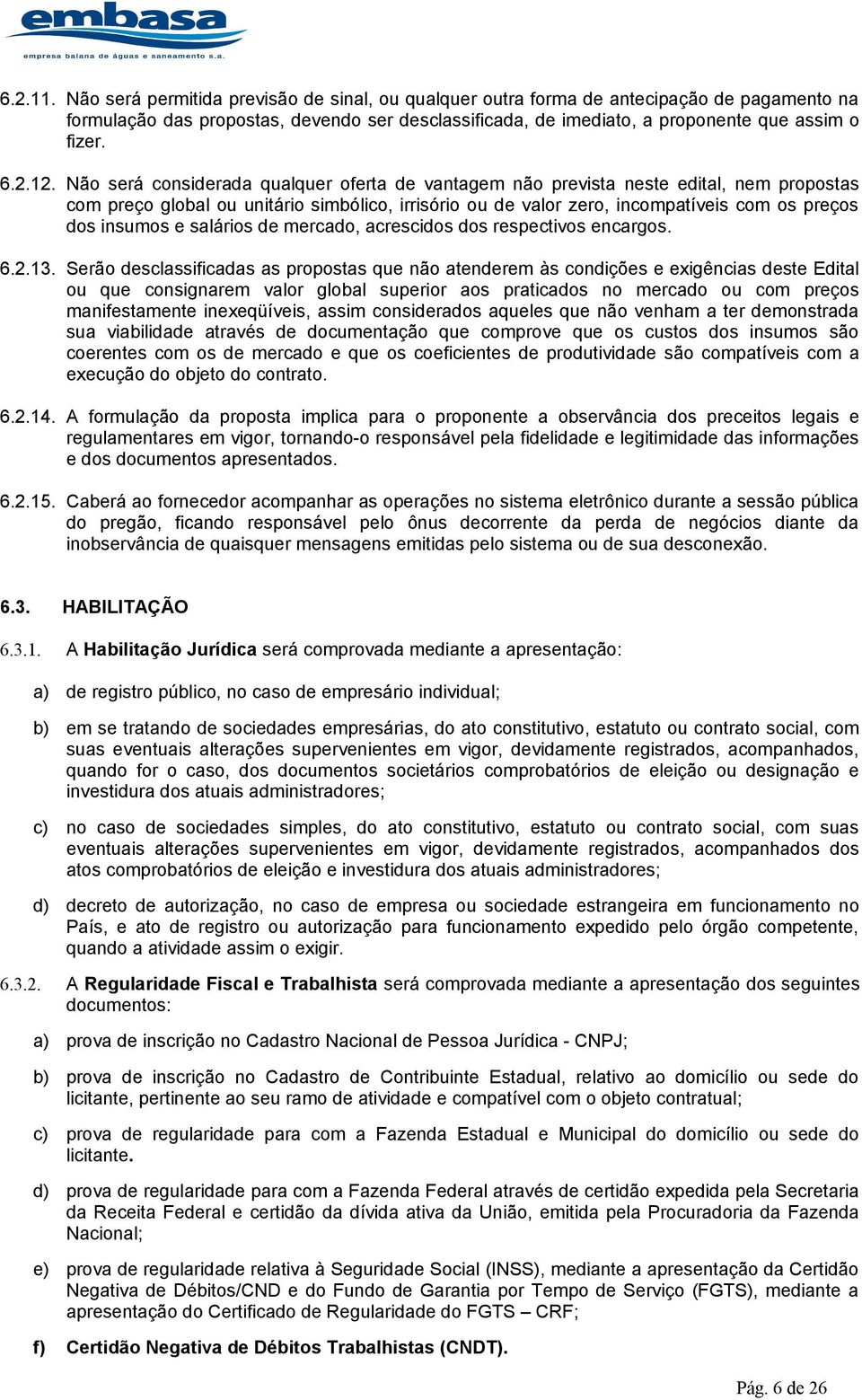 embasa
empresa baiana de águas e saneamento s.a.

6.2.11. Não será permitida previsão de sinal, ou qualquer outra forma de antecipação de pagamento na formulação das propostas, devendo ser desclassificada, de imediato, a proponente que assim o fizer.

6.2.12. Não será considerada qualquer oferta de vantagem não prevista neste edital, nem propostas com preço global ou unitário simbólico, irrisório ou de valor zero, incompatíveis com os preços dos insumos e salários de mercado, acrescidos dos respectivos encargos.

6.2.13. Serão desclassificadas as propostas que não atenderem às condições e exigências deste Edital ou que consignarem valor global superior aos praticados no mercado ou com preços manifestamente inexeqüíveis, assim considerados aqueles que não venham a ter demonstrada sua viabilidade através de documentação que comprove que os custos dos insumos são coerentes com os de mercado e que os coeficientes de produtividade são compatíveis com a execução do objeto do contrato.

6.2.14. A formulação da proposta implica para o proponente a observância dos preceitos legais e regulamentares em vigor, tornando-o responsável pela fidelidade e legitimidade das informações e dos documentos apresentados.

6.2.15. Caberá ao fornecedor acompanhar as operações no sistema eletrônico durante a sessão pública do pregão, ficando responsável pelo ônus decorrente da perda de negócios diante da inobservância de quaisquer mensagens emitidas pelo sistema ou de sua desconexão.

6.3. HABILITAÇÃO

6.3.1. A Habilitação Jurídica será comprovada mediante a apresentação:

a) de registro público, no caso de empresário individual;

b) em se tratando de sociedades empresárias, do ato constitutivo, estatuto ou contrato social, com suas eventuais alterações supervenientes em vigor, devidamente registrados, acompanhados, quando for o caso, dos documentos societários comprobatórios de eleição ou designação e investidura dos atuais administradores;

c) no caso de sociedades simples, do ato constitutivo, estatuto ou contrato social, com suas eventuais alterações supervenientes em vigor, devidamente registrados, acompanhados dos atos comprobatórios de eleição e investidura dos atuais administradores;

d) decreto de autorização, no caso de empresa ou sociedade estrangeira em funcionamento no País, e ato de registro ou autorização para funcionamento expedido pelo órgão competente, quando a atividade assim o exigir.

6.3.2. A Regularidade Fiscal e Trabalhista será comprovada mediante a apresentação dos seguintes documentos:

a) prova de inscrição no Cadastro Nacional de Pessoa Jurídica - CNPJ;

b) prova de inscrição no Cadastro de Contribuinte Estadual, relativo ao domicílio ou sede do licitante, pertinente ao seu ramo de atividade e compatível com o objeto contratual;

c) prova de regularidade para com a Fazenda Estadual e Municipal do domicílio ou sede do licitante.

d) prova de regularidade para com a Fazenda Federal através de certidão expedida pela Secretaria da Receita Federal e certidão da dívida ativa da União, emitida pela Procuradoria da Fazenda Nacional;

e) prova de regularidade relativa à Seguridade Social (INSS), mediante a apresentação da Certidão Negativa de Débitos/CND e do Fundo de Garantia por Tempo de Serviço (FGTS), mediante a apresentação do Certificado de Regularidade do FGTS – CRF;

f) Certidão Negativa de Débitos Trabalhistas (CNDT).

Pág. 6 de 26